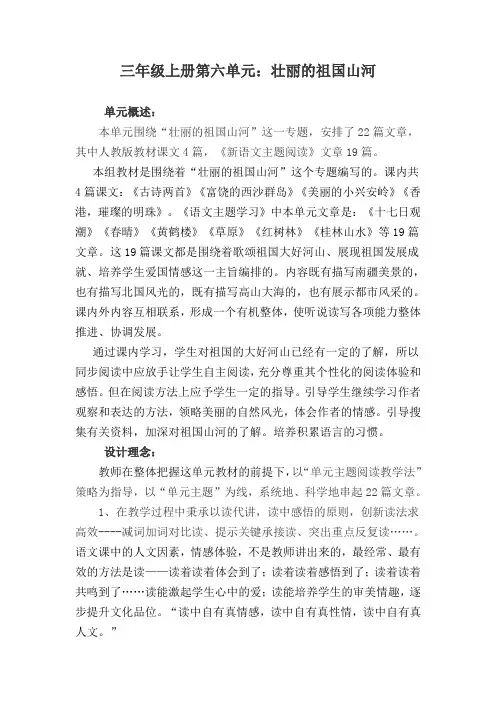 三年级上册第六单元：壮丽的祖国山河

单元概述：

本单元围绕“壮丽的祖国山河”这一专题，安排了22篇文章，其中人教版教材课文4篇，《新语文主题阅读》文章19篇。

本组教材是围绕着“壮丽的祖国山河”这个专题编写的。课内共4篇课文：《古诗两首》《富饶的西沙群岛》《美丽的小兴安岭》《香港，璀璨的明珠》。《语文主题学习》中本单元文章是：《十七日观潮》《春晴》《黄鹤楼》《草原》《红树林》《桂林山水》等19篇文章。这19篇课文都是围绕着歌颂祖国大好河山、展现祖国发展成就、培养学生爱国情感这一主旨编排的。内容既有描写南疆美景的，也有描写北国风光的，既有描写高山大海的，也有展示都市风采的。课内外内容互相联系，形成一个有机整体，使听说读写各项能力整体推进、协调发展。

通过课内学习，学生对祖国的大好河山已经有一定的了解，所以同步阅读中应放手让学生自主阅读，充分尊重其个性化的阅读体验和感悟。但在阅读方法上应予学生一定的指导。引导学生继续学习作者观察和表达的方法，领略美丽的自然风光，体会作者的情感。引导搜集有关资料，加深对祖国山河的了解。培养积累语言的习惯。

设计理念：

教师在整体把握这单元教材的前提下，以“单元主题阅读教学法”策略为指导，以“单元主题”为线，系统地、科学地串起22篇文章。

1、在教学过程中秉承以读代讲，读中感悟的原则，创新读法求高效----减词加词对比读、提示关键承接读、突出重点反复读……。语文课中的人文因素，情感体验，不是教师讲出来的，最经常、最有效的方法是读——读着读着体会到了；读着读着感悟到了；读着读着共鸣到了……读能激起学生心中的爱；读能培养学生的审美情趣，逐步提升文化品位。“读中自有真情感，读中自有真性情，读中自有真人文。”